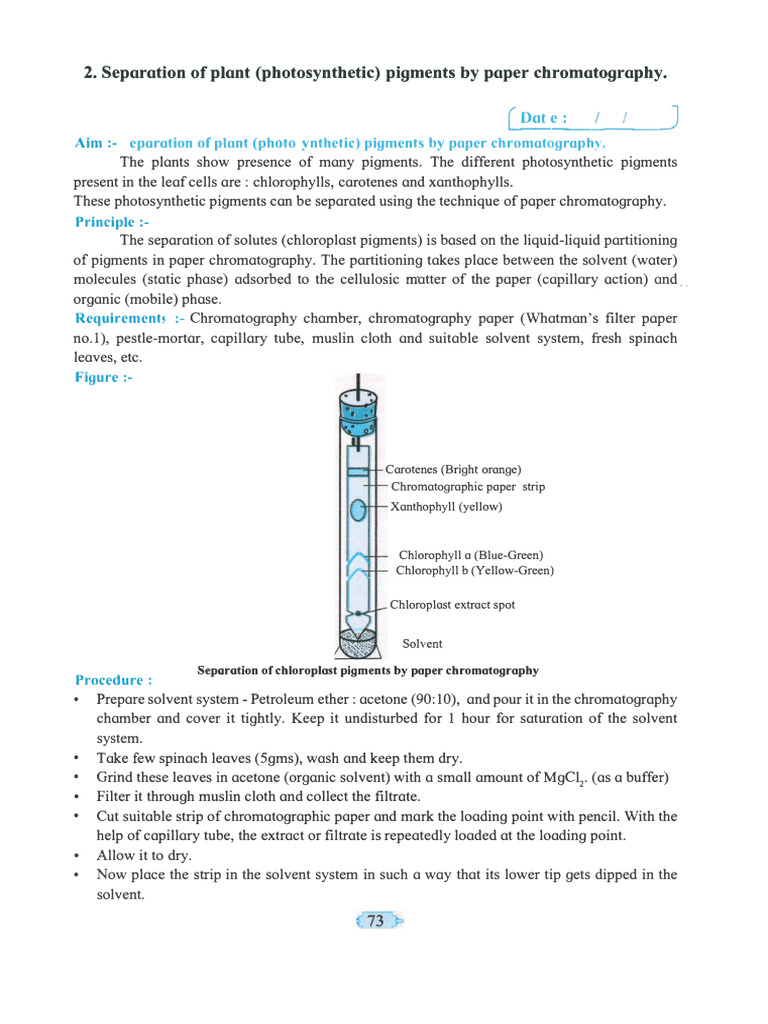 2. Separation of plant (photosynthetic) pigments by paper chromatography.

Dat e : / /

Aim :- eparation of plant (photo ynthetic) pigments by paper chromatography.

The plants show presence of many pigments. The different photosynthetic pigments present in the leaf cells are : chlorophylls, carotenes and xanthophylls.
These photosynthetic pigments can be separated using the technique of paper chromatography.

Principle :-

The separation of solutes (chloroplast pigments) is based on the liquid-liquid partitioning of pigments in paper chromatography. The partitioning takes place between the solvent (water) molecules (static phase) adsorbed to the cellulosic matter of the paper (capillary action) and organic (mobile) phase.

Requirements :- Chromatography chamber, chromatography paper (Whatman's filter paper no.1), pestle-mortar, capillary tube, muslin cloth and suitable solvent system, fresh spinach leaves, etc.

Figure :-

Carotenes (Bright orange)
Chromatographic paper strip
Xanthophyll (yellow)
Chlorophyll a (Blue-Green)
Chlorophyll b (Yellow-Green)
Chloroplast extract spot
Solvent

Separation of chloroplast pigments by paper chromatography

Procedure :

• Prepare solvent system - Petroleum ether : acetone (90:10), and pour it in the chromatography chamber and cover it tightly. Keep it undisturbed for 1 hour for saturation of the solvent system.
• Take few spinach leaves (5gms), wash and keep them dry.
• Grind these leaves in acetone (organic solvent) with a small amount of $MgCl_2$. (as a buffer)
• Filter it through muslin cloth and collect the filtrate.
• Cut suitable strip of chromatographic paper and mark the loading point with pencil. With the help of capillary tube, the extract or filtrate is repeatedly loaded at the loading point.
• Allow it to dry.
• Now place the strip in the solvent system in such a way that its lower tip gets dipped in the solvent.

73